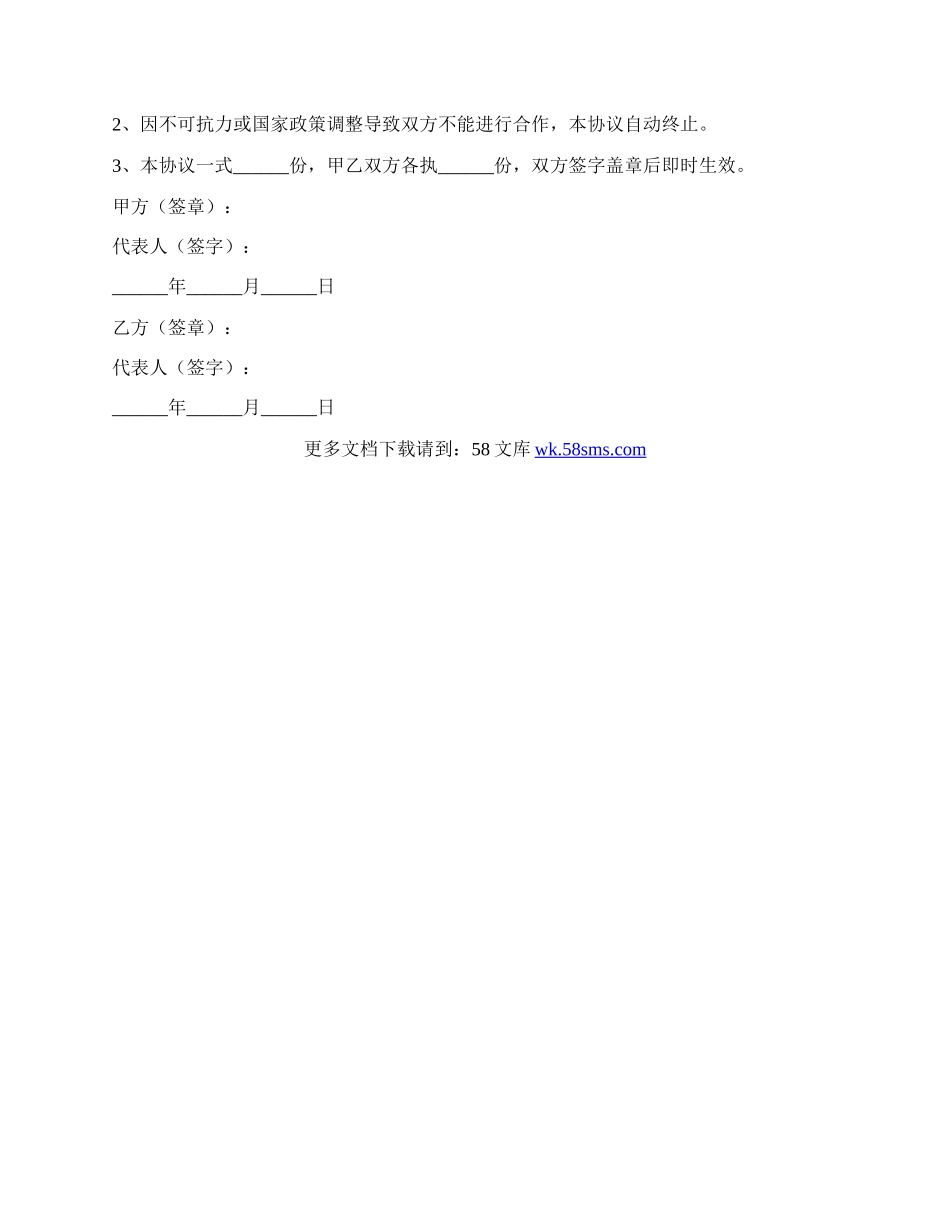 2、因不可抗力或国家政策调整导致双方不能进行合作，本协议自动终止。

3、本协议一式______份，甲乙双方各执______份，双方签字盖章后即时生效。

甲方（签章）：

代表人（签字）：

______年______月______日

乙方（签章）：

代表人（签字）：

______年______月______日

更多文档下载请到：58 文库 wk.58sms.com